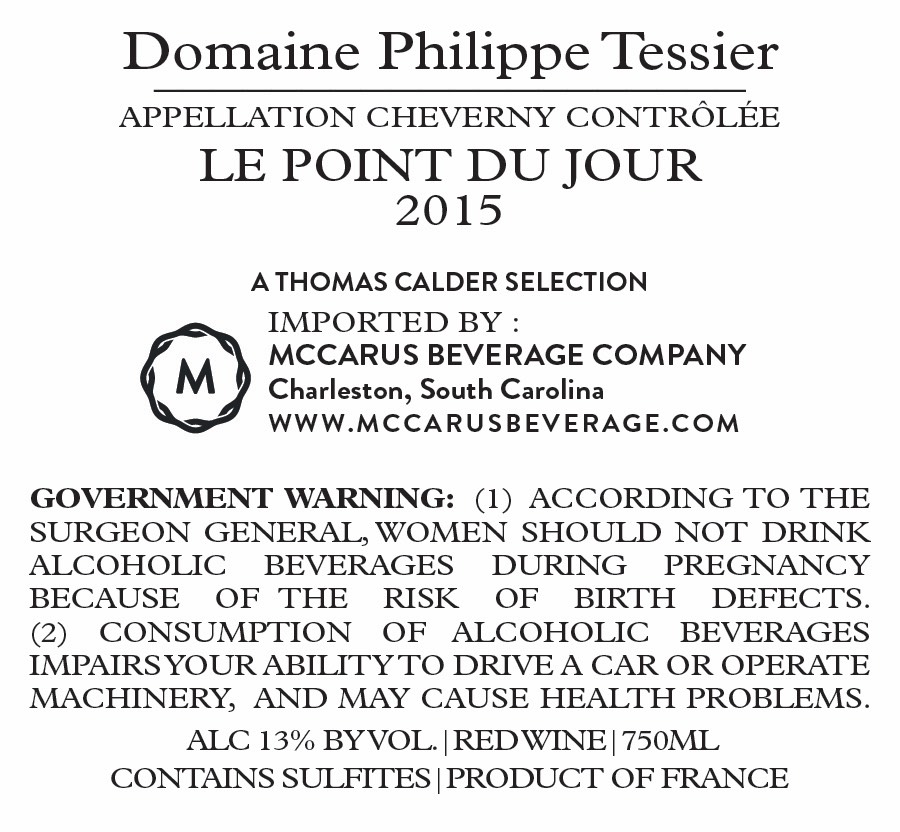 Domaine Philippe Tessier

APPELLATION CHEVERNY CONTRÔLÉE

LE POINT DU JOUR

2015

A THOMAS CALDER SELECTION

M

IMPORTED BY :
MCCARUS BEVERAGE COMPANY
Charleston, South Carolina
WWW.MCCARUSBEVERAGE.COM

GOVERNMENT WARNING: (1) ACCORDING TO THE SURGEON GENERAL, WOMEN SHOULD NOT DRINK ALCOHOLIC BEVERAGES DURING PREGNANCY BECAUSE OF THE RISK OF BIRTH DEFECTS. (2) CONSUMPTION OF ALCOHOLIC BEVERAGES IMPAIRS YOUR ABILITY TO DRIVE A CAR OR OPERATE MACHINERY, AND MAY CAUSE HEALTH PROBLEMS.

ALC 13% BY VOL. | RED WINE | 750ML
CONTAINS SULFITES | PRODUCT OF FRANCE